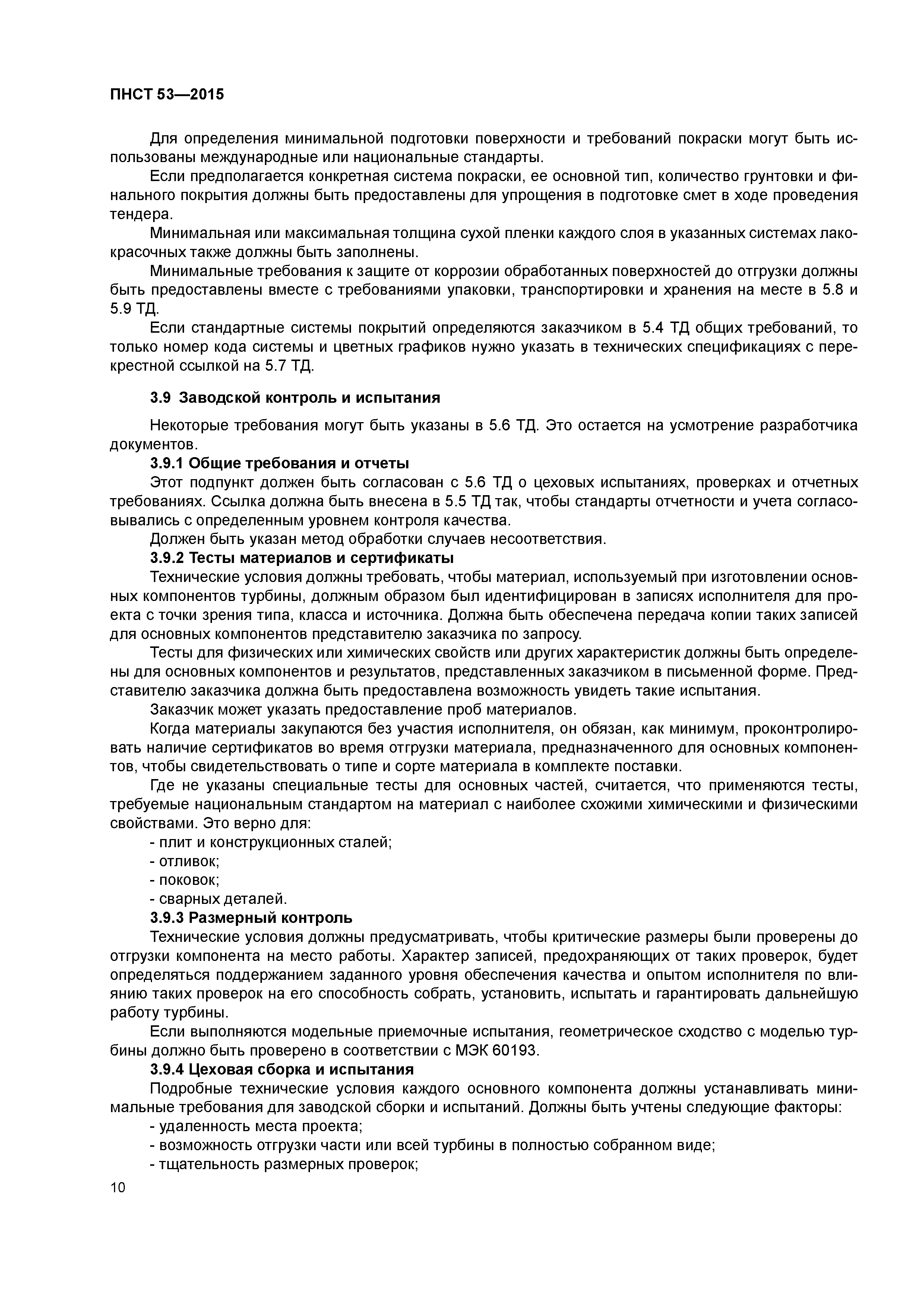 ПНСТ 53—2015

Для определения минимальной подготовки поверхности и требований покраски могут быть использованы международные или национальные стандарты.

Если предполагается конкретная система покраски, ее основной тип, количество грунтовки и финального покрытия должны быть предоставлены для упрощения в подготовке смет в ходе проведения тендера.

Минимальная или максимальная толщина сухой пленки каждого слоя в указанных системах лакокрасочных также должны быть заполнены.

Минимальные требования к защите от коррозии обработанных поверхностей до отгрузки должны быть предоставлены вместе с требованиями упаковки, транспортировки и хранения на месте в 5.8 и 5.9 ТД.

Если стандартные системы покрытий определяются заказчиком в 5.4 ТД общих требований, то только номер кода системы и цветных графиков нужно указать в технических спецификациях с перекрестной ссылкой на 5.7 ТД.

3.9 Заводской контроль и испытания

Некоторые требования могут быть указаны в 5.6 ТД. Это остается на усмотрение разработчика документов.

3.9.1 Общие требования и отчеты

Этот подпункт должен быть согласован с 5.6 ТД о цеховых испытаниях, проверках и отчетных требованиях. Ссылка должна быть внесена в 5.5 ТД так, чтобы стандарты отчетности и учета согласовывались с определенным уровнем контроля качества.

Должен быть указан метод обработки случаев несоответствия.

3.9.2 Тесты материалов и сертификаты

Технические условия должны требовать, чтобы материал, используемый при изготовлении основных компонентов турбины, должным образом был идентифицирован в записях исполнителя для проекта с точки зрения типа, класса и источника. Должна быть обеспечена передача копии таких записей для основных компонентов представителю заказчика по запросу.

Тесты для физических или химических свойств или других характеристик должны быть определены для основных компонентов и результатов, представленных заказчиком в письменной форме. Представителю заказчика должна быть предоставлена возможность увидеть такие испытания.

Заказчик может указать предоставление проб материалов.

Когда материалы закупаются без участия исполнителя, он обязан, как минимум, проконтролировать наличие сертификатов во время отгрузки материала, предназначенного для основных компонентов, чтобы свидетельствовать о типе и сорте материала в комплекте поставки.

Где не указаны специальные тесты для основных частей, считается, что применяются тесты, требуемые национальным стандартом на материал с наиболее схожими химическими и физическими свойствами. Это верно для:

- плит и конструкционных сталей;
- отливок;
- поковок;
- сварных деталей.

3.9.3 Размерный контроль

Технические условия должны предусматривать, чтобы критические размеры были проверены до отгрузки компонента на место работы. Характер записей, предохраняющих от таких проверок, будет определяться поддержанием заданного уровня обеспечения качества и опытом исполнителя по влиянию таких проверок на его способность собрать, установить, испытать и гарантировать дальнейшую работу турбины.

Если выполняются модельные приемочные испытания, геометрическое сходство с моделью турбины должно быть проверено в соответствии с МЭК 60193.

3.9.4 Цеховая сборка и испытания

Подробные технические условия каждого основного компонента должны устанавливать минимальные требования для заводской сборки и испытаний. Должны быть учтены следующие факторы:

- удаленность места проекта;
- возможность отгрузки части или всей турбины в полностью собранном виде;
- тщательность размерных проверок;

10